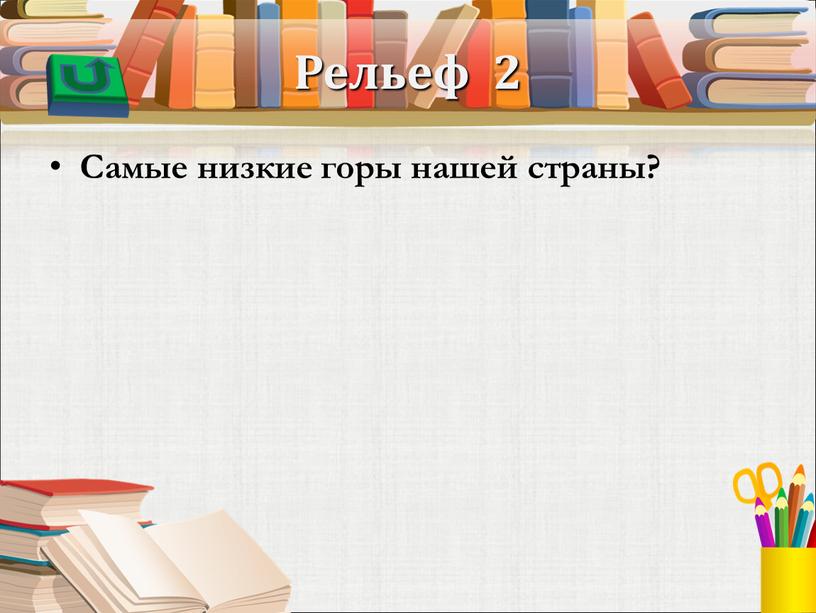 Рельеф 2

• Самые низкие горы нашей страны?